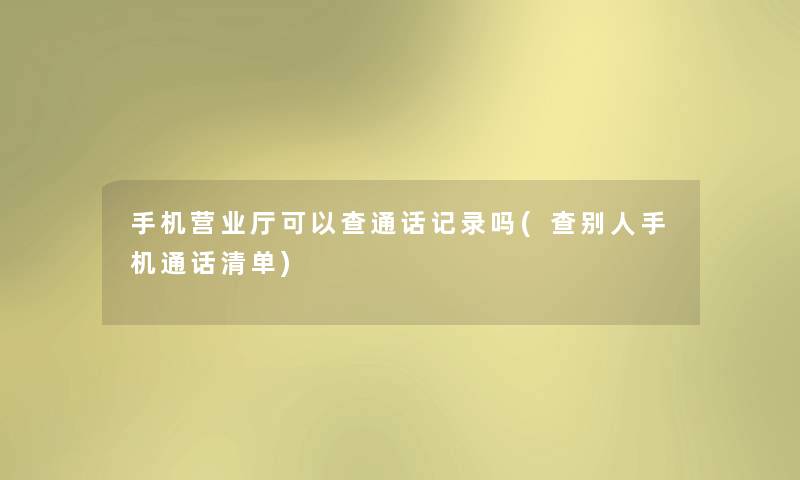 手机营业厅可以查通话记录吗(查别人手机通话清单)